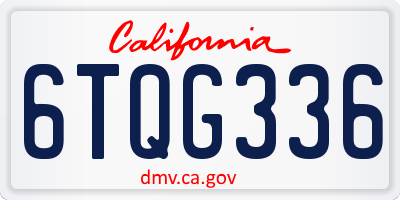 California

6TQG336

dmv.ca.gov